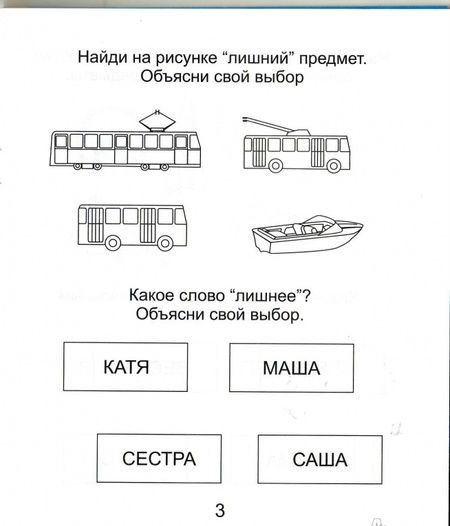 Найди на рисунке “лишний” предмет.
Объясни свой выбор

Какое слово “лишнее”?
Объясни свой выбор.

КАТЯ

МАША

СЕСТРА

САША

3